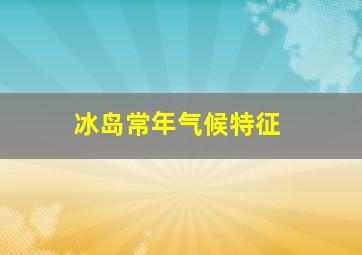 冰岛常年气候特征